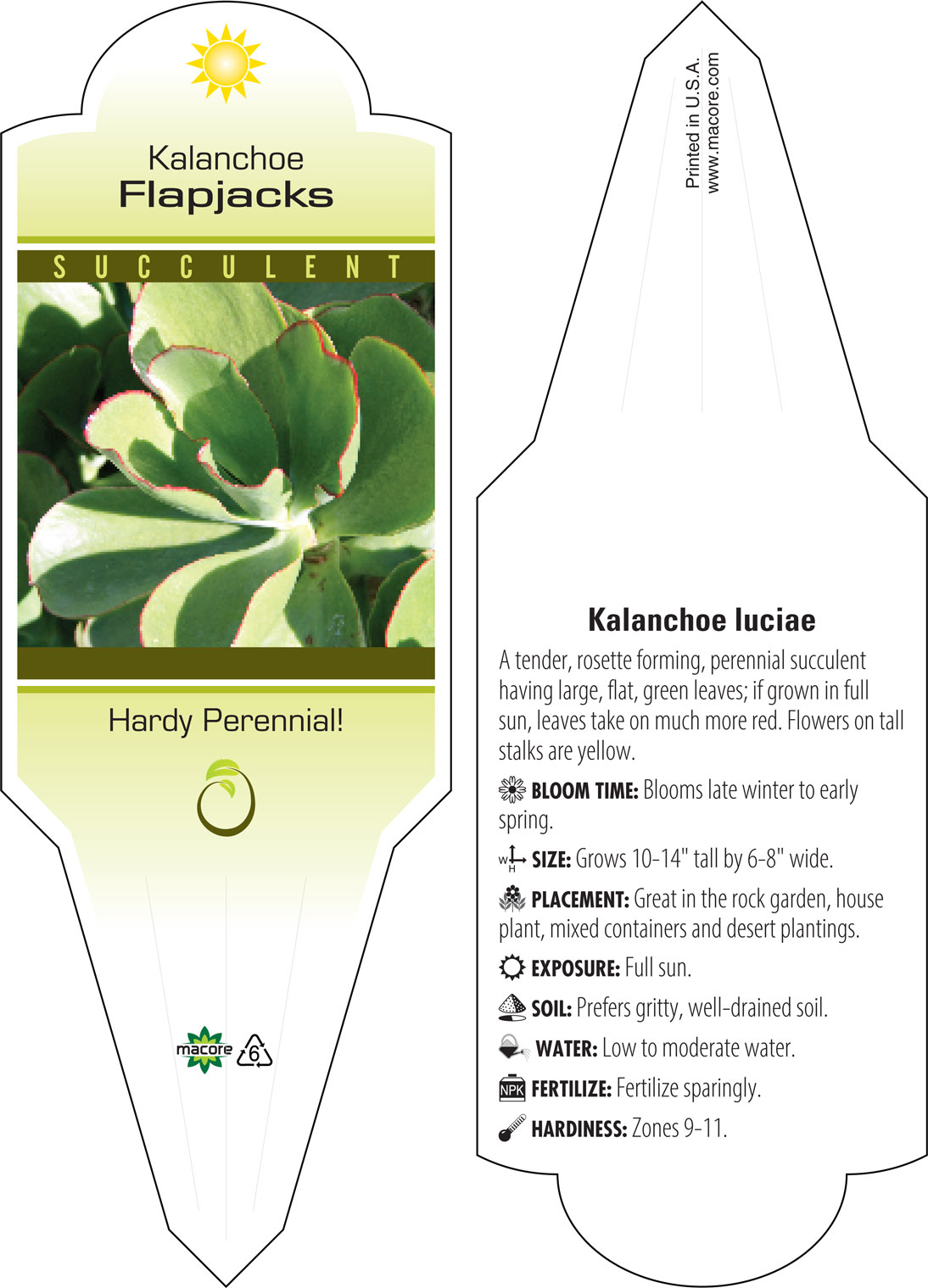 Kalanchoe
Flapjacks

SUCCULENT

Hardy Perennial!

macore 6

Printed in U.S.A.
www.macore.com

Kalanchoe luciae

A tender, rosette forming, perennial succulent having large, flat, green leaves; if grown in full sun, leaves take on much more red. Flowers on tall stalks are yellow.

BLOOM TIME: Blooms late winter to early spring.

W H SIZE: Grows 10-14" tall by 6-8" wide.

PLACEMENT: Great in the rock garden, house plant, mixed containers and desert plantings.

EXPOSURE: Full sun.

SOIL: Prefers gritty, well-drained soil.

WATER: Low to moderate water.

NPK FERTILIZE: Fertilize sparingly.

HARDINESS: Zones 9-11.